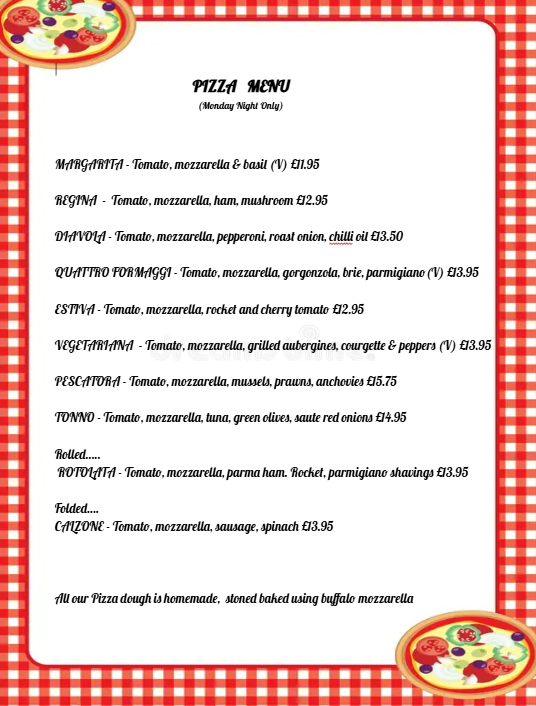 PIZZA MENU
(Monday Night Only)

MARGARITA - Tomato, mozzarella & basil (V) £11.95

REGINA - Tomato, mozzarella, ham, mushroom £12.95

DIAVOLA - Tomato, mozzarella, pepperoni, roast onion, chilli oil £13.50

QUATTRO FORMAGGI - Tomato, mozzarella, gorgonzola, brie, parmigiano (V) £13.95

ESTIVA - Tomato, mozzarella, rocket and cherry tomato £12.95

VEGETARIANA - Tomato, mozzarella, grilled aubergines, courgette & peppers (V) £13.95

PESCATORA - Tomato, mozzarella, mussels, prawns, anchovies £15.75

TONNO - Tomato, mozzarella, tuna, green olives, saute red onions £14.95

Rolled.....
ROTOLATA - Tomato, mozzarella, parma ham. Rocket, parmigiano shavings £13.95

Folded....
CALZONE - Tomato, mozzarella, sausage, spinach £13.95

All our Pizza dough is homemade, stoned baked using buffalo mozzarella